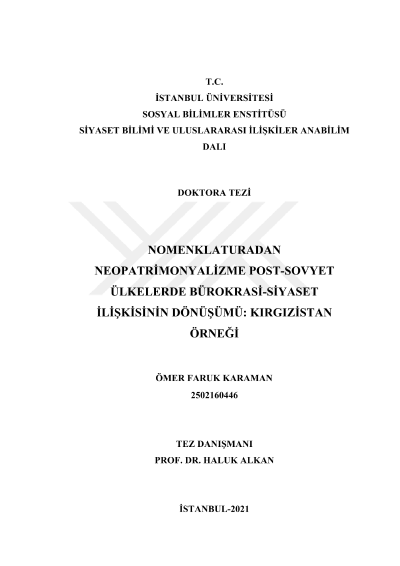 T.C.
İSTANBUL ÜNİVERSİTESİ
SOSYAL BİLİMLER ENSTİTÜSÜ
SİYASET BİLİMİ VE ULUSLARARASI İLİŞKİLER ANABİLİM DALI

DOKTORA TEZİ

NOMENKLATURADAN NEOPATRİMONYALİZME POST-SOVYET ÜLKELERDE BÜROKRASİ-SİYASET İLİŞKİSİNİN DÖNÜŞÜMÜ: KIRGIZİSTAN ÖRNEĞİ

ÖMER FARUK KARAMAN
2502160446

TEZ DANIŞMANI
PROF. DR. HALUK ALKAN

İSTANBUL-2021